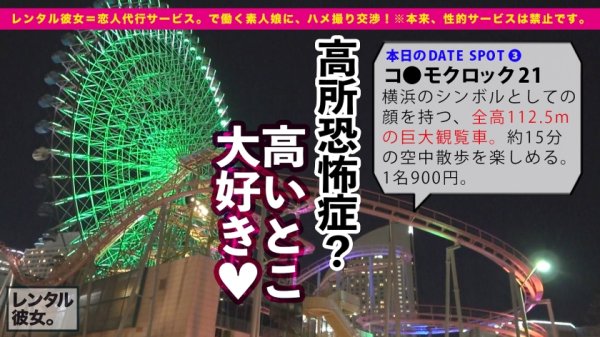 レンタル彼女＝恋人代行サービス。で働く素人娘に、ハメ撮り交渉！※本来、性的サービスは禁止です。

高所恐怖症？

高いとこ大好き♥

本日のDATE SPOT ③
コ●モクロック21
横浜のシンボルとしての顔を持つ、全高112.5mの巨大観覧車。約15分の空中散歩を楽しめる。1名900円。

レンタル彼女。